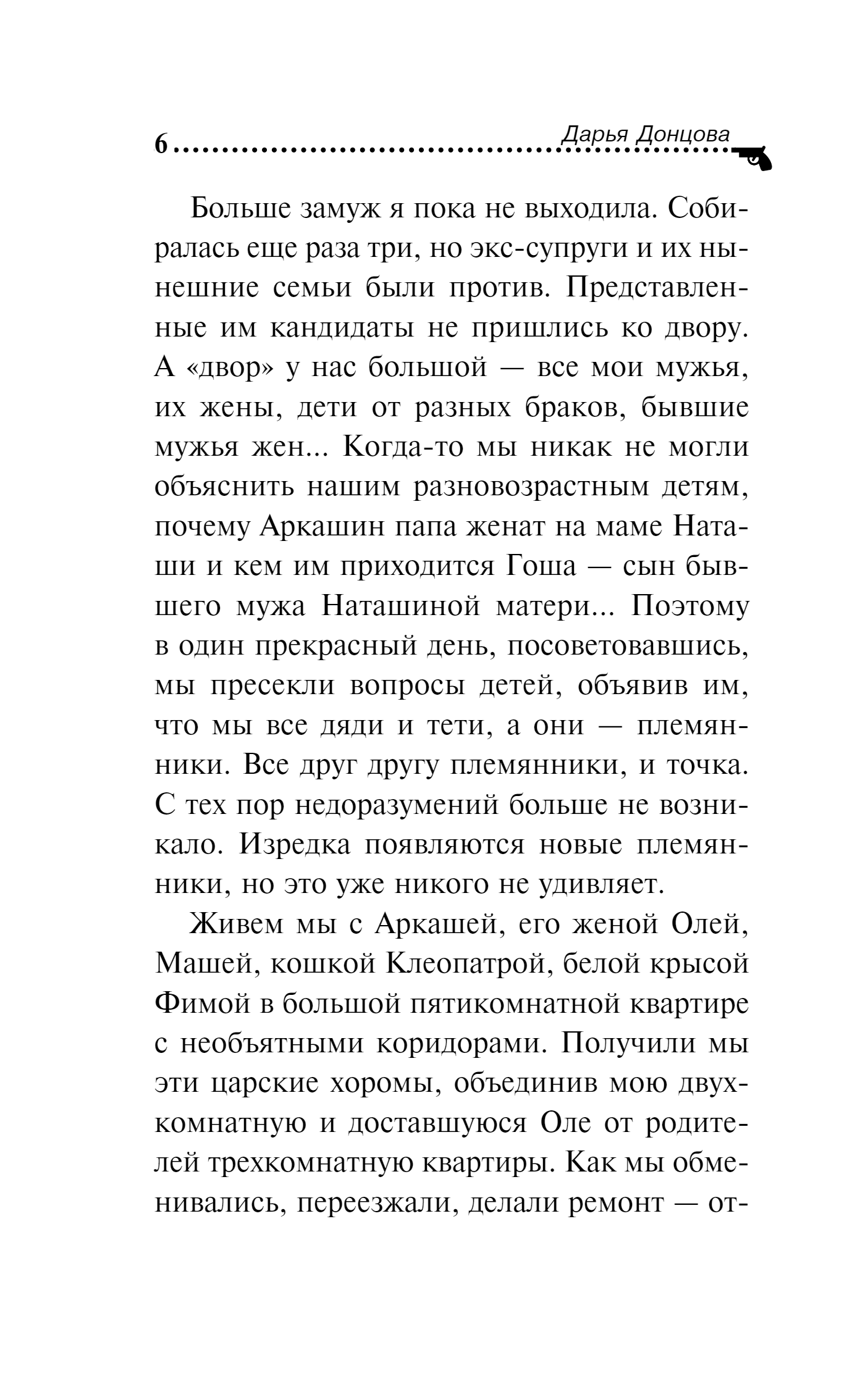 6 Дарья Донцова

Больше замуж я пока не выходила. Собиралась еще раза три, но экс-супруги и их нынешние семьи были против. Представленные им кандидаты не пришлись ко двору. А «двор» у нас большой — все мои мужья, их жены, дети от разных браков, бывшие мужья жен... Когда-то мы никак не могли объяснить нашим разновозрастным детям, почему Аркашин папа женат на маме Наташи и кем им приходится Гоша — сын бывшего мужа Наташиной матери... Поэтому в один прекрасный день, посоветовавшись, мы пресекли вопросы детей, объявив им, что мы все дяди и тети, а они — племянники. Все друг другу племянники, и точка. С тех пор недоразумений больше не возникало. Изредка появляются новые племянники, но это уже никого не удивляет.

Живем мы с Аркашей, его женой Олей, Машей, кошкой Клеопатрой, белой крысой Фимой в большой пятикомнатной квартире с необъятными коридорами. Получили мы эти царские хоромы, объединив мою двухкомнатную и доставшуюся Оле от родителей трехкомнатную квартиры. Как мы обменивались, переезжали, делали ремонт — от-